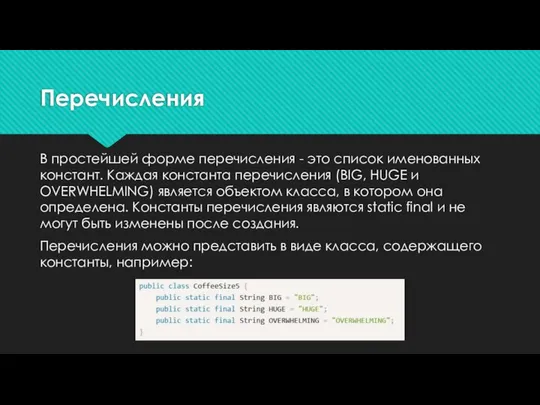 Перечисления

В простейшей форме перечисления - это список именованных констант. Каждая константа перечисления (BIG, HUGE и OVERWHELMING) является объектом класса, в котором она определена. Константы перечисления являются static final и не могут быть изменены после создания.

Перечисления можно представить в виде класса, содержащего константы, например:

public class CoffeeSize5 {
    public static final String BIG = "BIG";
    public static final String HUGE = "HUGE";
    public static final String OVERWHELMING = "OVERWHELMING";
}